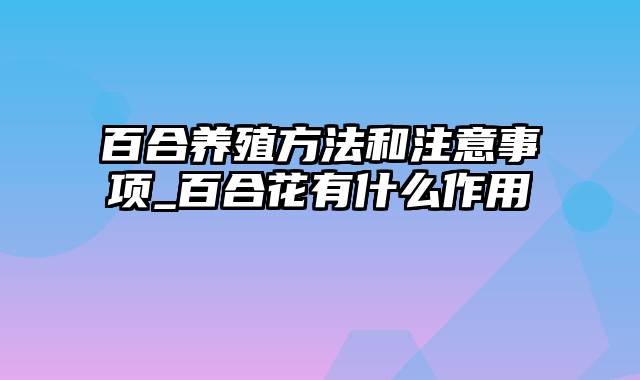 百合养殖方法和注意事项_百合花有什么作用